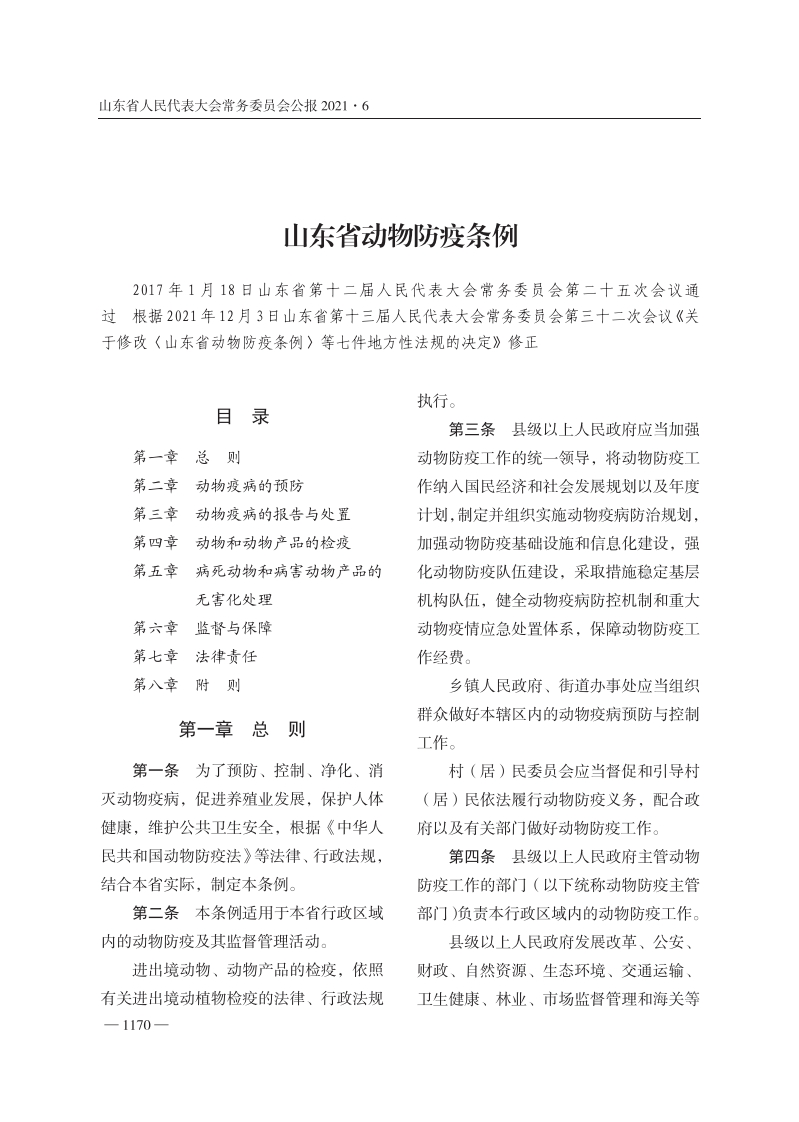 山东省人民代表大会常务委员会公报 2021 · 6

山东省动物防疫条例

2017 年 1 月 18 日山东省第十二届人民代表大会常务委员会第二十五次会议通过　根据 2021 年 12 月 3 日山东省第十三届人民代表大会常务委员会第三十二次会议《关于修改〈山东省动物防疫条例〉等七件地方性法规的决定》修正

目　录

第一章　总　则
第二章　动物疫病的预防
第三章　动物疫病的报告与处置
第四章　动物和动物产品的检疫
第五章　病死动物和病害动物产品的无害化处理
第六章　监督与保障
第七章　法律责任
第八章　附　则

第一章　总　则

第一条　为了预防、控制、净化、消灭动物疫病，促进养殖业发展，保护人体健康，维护公共卫生安全，根据《中华人民共和国动物防疫法》等法律、行政法规，结合本省实际，制定本条例。

第二条　本条例适用于本省行政区域内的动物防疫及其监督管理活动。

进出境动物、动物产品的检疫，依照有关进出境动植物检疫的法律、行政法规执行。

第三条　县级以上人民政府应当加强动物防疫工作的统一领导，将动物防疫工作纳入国民经济和社会发展规划以及年度计划，制定并组织实施动物疫病防治规划，加强动物防疫基础设施和信息化建设，强化动物防疫队伍建设，采取措施稳定基层机构队伍，健全动物疫病防控机制和重大动物疫情应急处置体系，保障动物防疫工作经费。

乡镇人民政府、街道办事处应当组织群众做好本辖区内的动物疫病预防与控制工作。

村（居）民委员会应当督促和引导村（居）民依法履行动物防疫义务，配合政府以及有关部门做好动物防疫工作。

第四条　县级以上人民政府主管动物防疫工作的部门（以下统称动物防疫主管部门）负责本行政区域内的动物防疫工作。

县级以上人民政府发展改革、公安、财政、自然资源、生态环境、交通运输、卫生健康、林业、市场监督管理和海关等

— 1170 —